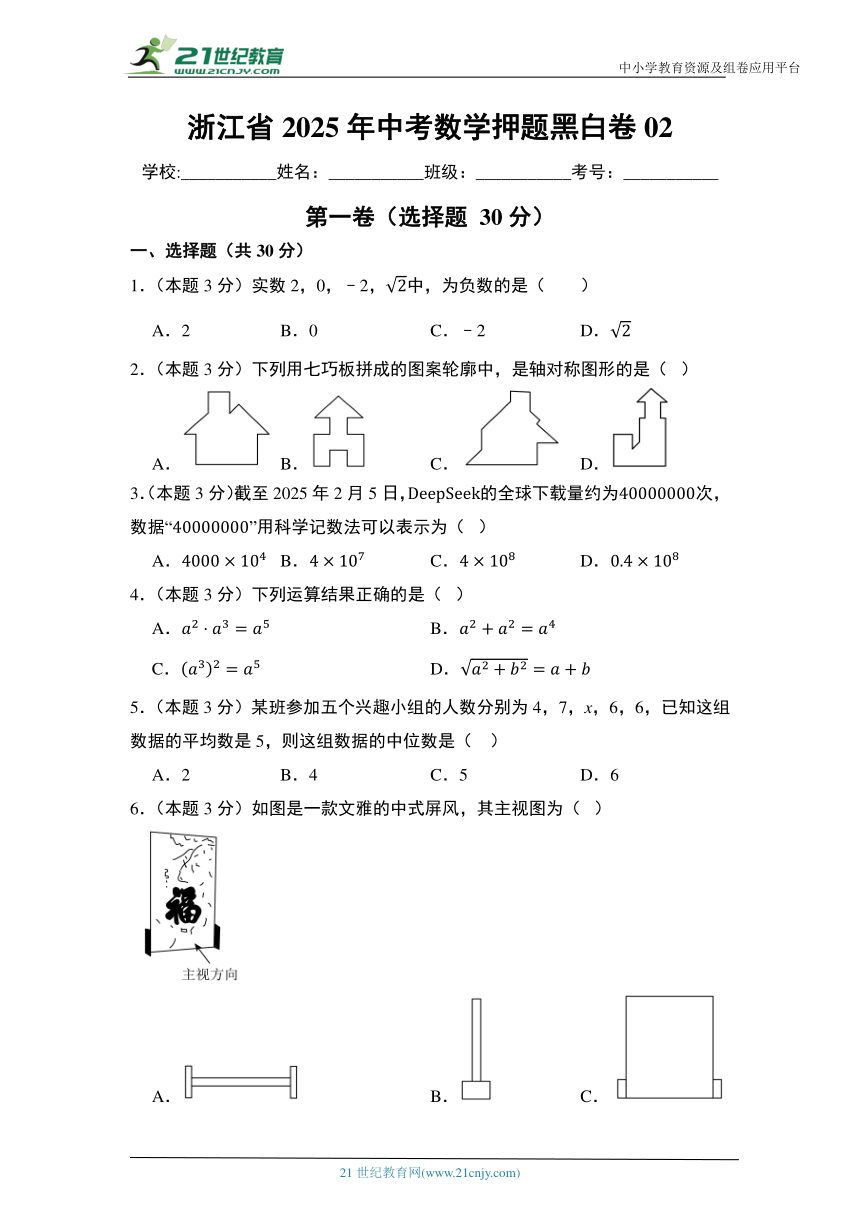 21世纪教育 www.21cnjy.com

中小学教育资源及组卷应用平台

浙江省 2025 年中考数学押题黑白卷 02

学校:___________姓名：___________班级：___________考号：___________

第一卷（选择题 30 分）

一、选择题（共 30 分）

1．（本题 3 分）实数 2，0，－2，$\sqrt{2}$中，为负数的是（　　）

A．2　　B．0　　C．－2　　D．$\sqrt{2}$

2．（本题 3 分）下列用七巧板拼成的图案轮廓中，是轴对称图形的是（　）

A．　　B．　　C．　　D．

3．（本题 3 分）截至 2025 年 2 月 5 日，DeepSeek的全球下载量约为40000000次，数据“40000000”用科学记数法可以表示为（　）

A．$4000 \times 10^4$　B．$4 \times 10^7$　C．$4 \times 10^8$　D．$0.4 \times 10^8$

4．（本题 3 分）下列运算结果正确的是（　）

A．$a^2 \cdot a^3 = a^5$　　B．$a^2 + a^2 = a^4$

C．$(a^3)^2 = a^5$　　D．$\sqrt{a^2 + b^2} = a + b$

5．（本题 3 分）某班参加五个兴趣小组的人数分别为 4，7，$x$，6，6，已知这组数据的平均数是 5，则这组数据的中位数是（　）

A．2　　B．4　　C．5　　D．6

6．（本题 3 分）如图是一款文雅的中式屏风，其主视图为（　）

福

主视方向

A．　　B．　　C．

21 世纪教育网(www.21cnjy.com)